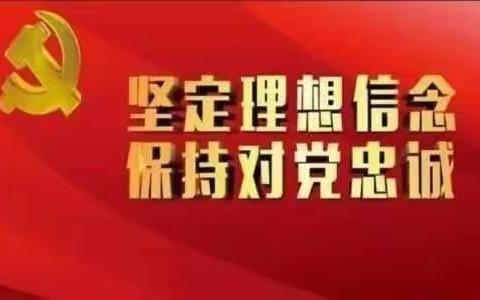 坚定理想信念
保持对党忠诚